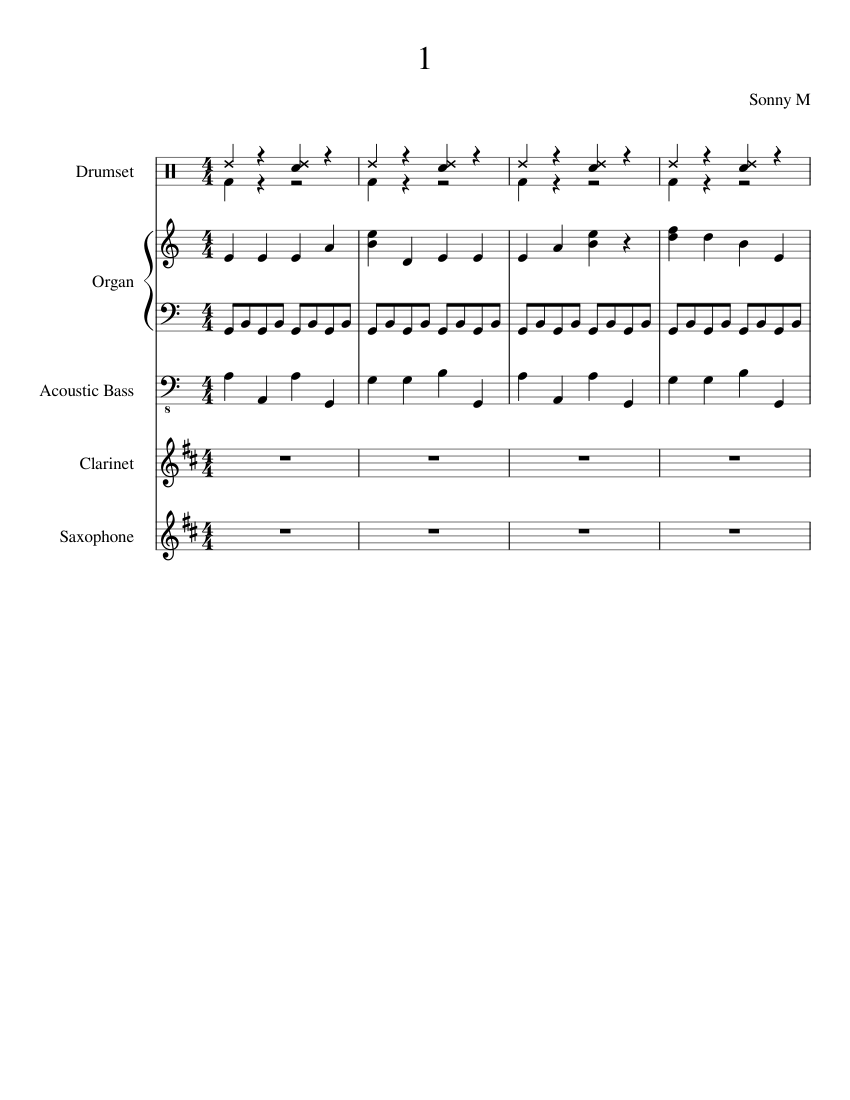 1

Sonny M

Drumset

Organ

Acoustic Bass

Clarinet

Saxophone